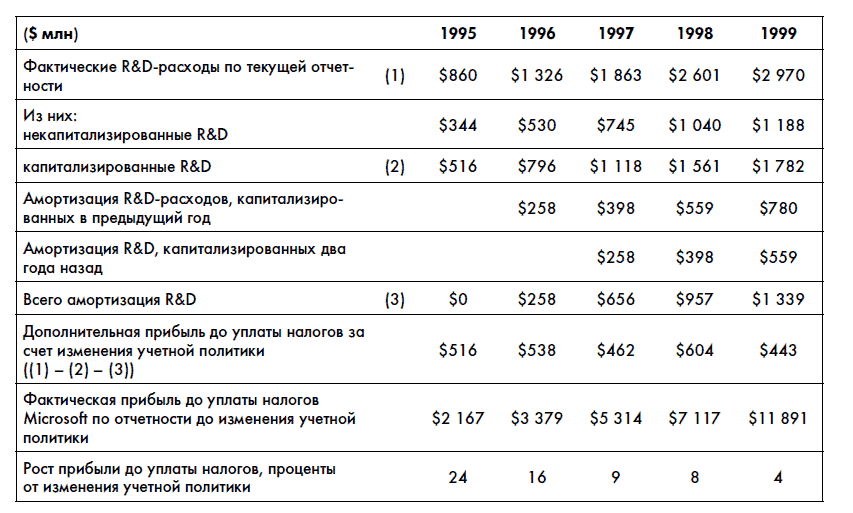 | ($ млн) | | 1995 | 1996 | 1997 | 1998 | 1999 |
|---|---|---|---|---|---|---|
| Фактические R&D-расходы по текущей отчетности | (1) | $860 | $1 326 | $1 863 | $2 601 | $2 970 |
| Из них: некапитализированные R&D | | $344 | $530 | $745 | $1 040 | $1 188 |
| капитализированные R&D | (2) | $516 | $796 | $1 118 | $1 561 | $1 782 |
| Амортизация R&D-расходов, капитализированных в предыдущий год | | | $258 | $398 | $559 | $780 |
| Амортизация R&D, капитализированных два года назад | | | | $258 | $398 | $559 |
| Всего амортизация R&D | (3) | $0 | $258 | $656 | $957 | $1 339 |
| Дополнительная прибыль до уплаты налогов за счет изменения учетной политики ((1) – (2) – (3)) | | $516 | $538 | $462 | $604 | $443 |
| Фактическая прибыль до уплаты налогов Microsoft по отчетности до изменения учетной политики | | $2 167 | $3 379 | $5 314 | $7 117 | $11 891 |
| Рост прибыли до уплаты налогов, проценты от изменения учетной политики | | 24 | 16 | 9 | 8 | 4 |